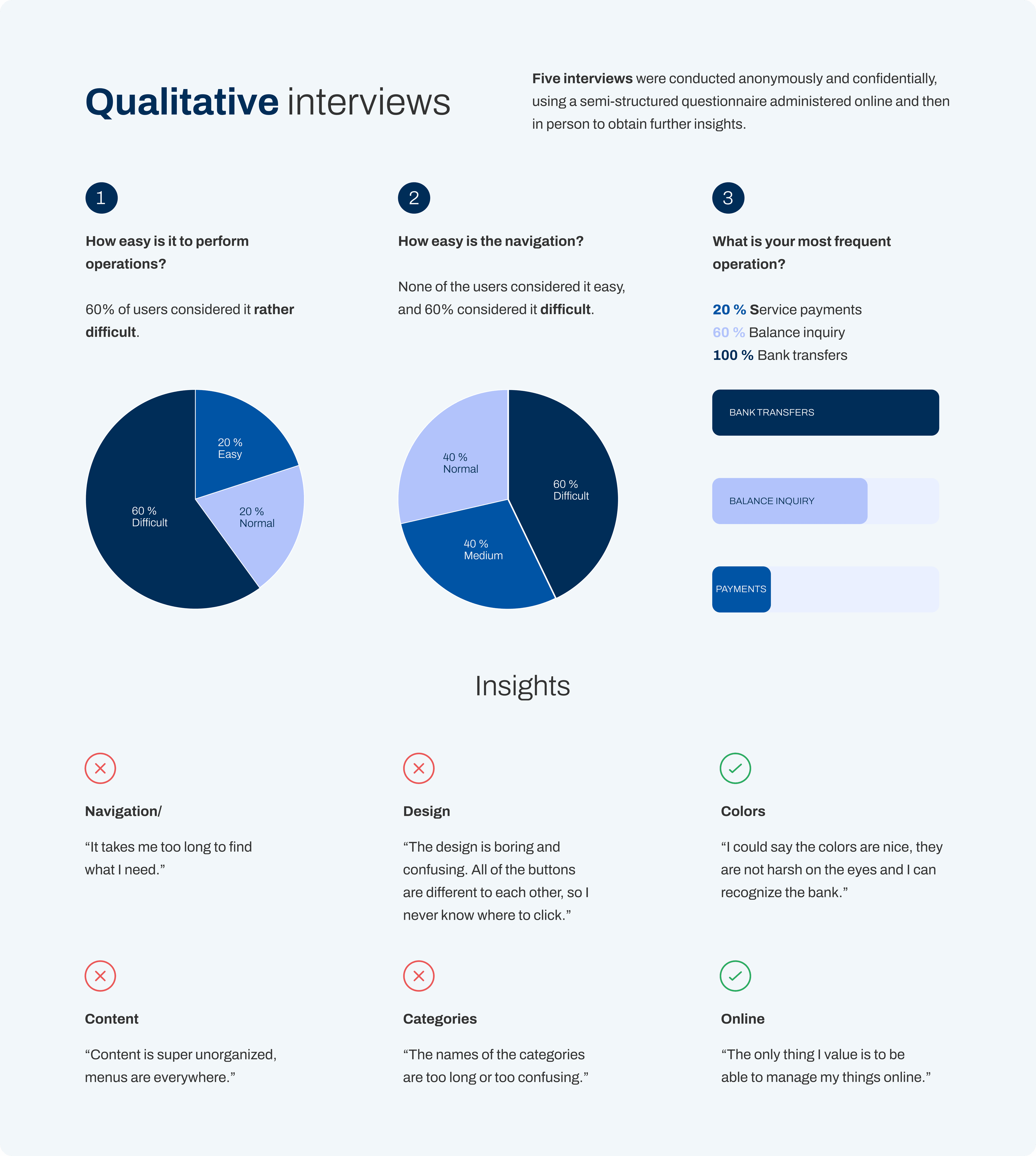 Qualitative interviews

Five interviews were conducted anonymously and confidentially, using a semi-structured questionnaire administered online and then in person to obtain further insights.

1

How easy is it to perform operations?

60% of users considered it rather difficult.

20 %
Easy

20 %
Normal

60 %
Difficult

2

How easy is the navigation?

None of the users considered it easy, and 60% considered it difficult.

40 %
Normal

60 %
Difficult

40 %
Medium

3

What is your most frequent operation?

20 % Service payments
60 % Balance inquiry
100 % Bank transfers

BANK TRANSFERS

BALANCE INQUIRY

PAYMENTS

Insights

Navigation/

“It takes me too long to find what I need.”

Design

“The design is boring and confusing. All of the buttons are different to each other, so I never know where to click.”

Colors

“I could say the colors are nice, they are not harsh on the eyes and I can recognize the bank.”

Content

“Content is super unorganized, menus are everywhere.”

Categories

“The names of the categories are too long or too confusing.”

Online

“The only thing I value is to be able to manage my things online.”